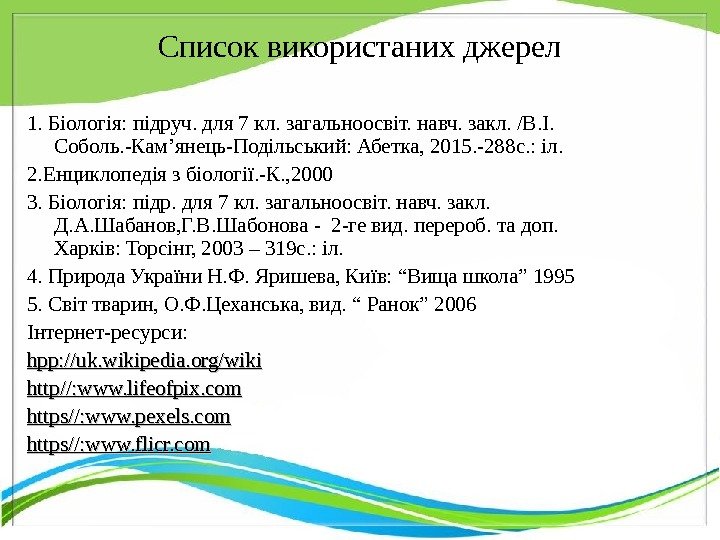 Список використаних джерел

1. Біологія: підруч. для 7 кл. загальноосвіт. навч. закл. /В.І. Соболь.-Кам’янець-Подільський: Абетка, 2015.-288с.: іл.

2.Енциклопедія з біології.-К.,2000

3. Біологія: підр. для 7 кл. загальноосвіт. навч. закл. Д.А.Шабанов,Г.В.Шабонова - 2-ге вид. перероб. та доп. Харків: Торсінг, 2003 – 319с.: іл.

4. Природа України Н.Ф. Яришева, Київ: “Вища школа” 1995

5. Світ тварин, О.Ф.Цеханська, вид. “ Ранок” 2006

Інтернет-ресурси:

hpp://uk.wikipedia.org/wiki

http//:www.lifeofpix.com

https//:www.pexels.com

https//:www.flicr.com